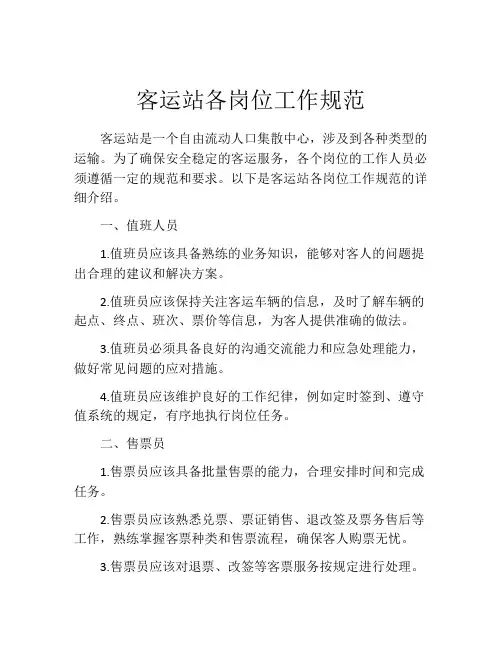 客运站各岗位工作规范

客运站是一个自由流动人口集散中心，涉及到各种类型的运输。为了确保安全稳定的客运服务，各个岗位的工作人员必须遵循一定的规范和要求。以下是客运站各岗位工作规范的详细介绍。

一、值班人员

1.值班员应该具备熟练的业务知识，能够对客人的问题提出合理的建议和解决方案。

2.值班员应该保持关注客运车辆的信息，及时了解车辆的起点、终点、班次、票价等信息，为客人提供准确的做法。

3.值班员必须具备良好的沟通交流能力和应急处理能力，做好常见问题的应对措施。

4.值班员应该维护良好的工作纪律，例如定时签到、遵守值系统的规定，有序地执行岗位任务。

二、售票员

1.售票员应该具备批量售票的能力，合理安排时间和完成任务。

2.售票员应该熟悉兑票、票证销售、退改签及票务售后等工作，熟练掌握客票种类和售票流程，确保客人购票无忧。

3.售票员应该对退票、改签等客票服务按规定进行处理。